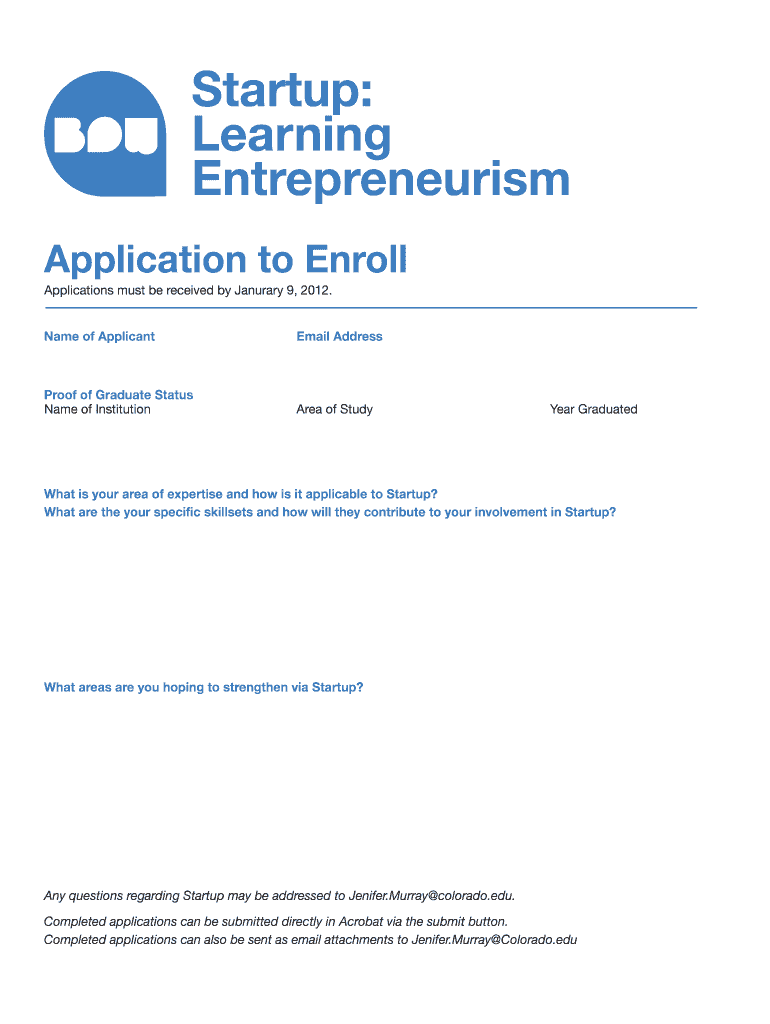 BDW

Startup: Learning Entrepreneurism

Application to Enroll

Applications must be received by Janurary 9, 2012.

Name of Applicant

Email Address

Proof of Graduate Status
Name of Institution

Area of Study

Year Graduated

What is your area of expertise and how is it applicable to Startup?
What are the your specific skillsets and how will they contribute to your involvement in Startup?

What areas are you hoping to strengthen via Startup?

Any questions regarding Startup may be addressed to Jenifer.Murray@colorado.edu.

Completed applications can be submitted directly in Acrobat via the submit button.
Completed applications can also be sent as email attachments to Jenifer.Murray@Colorado.edu